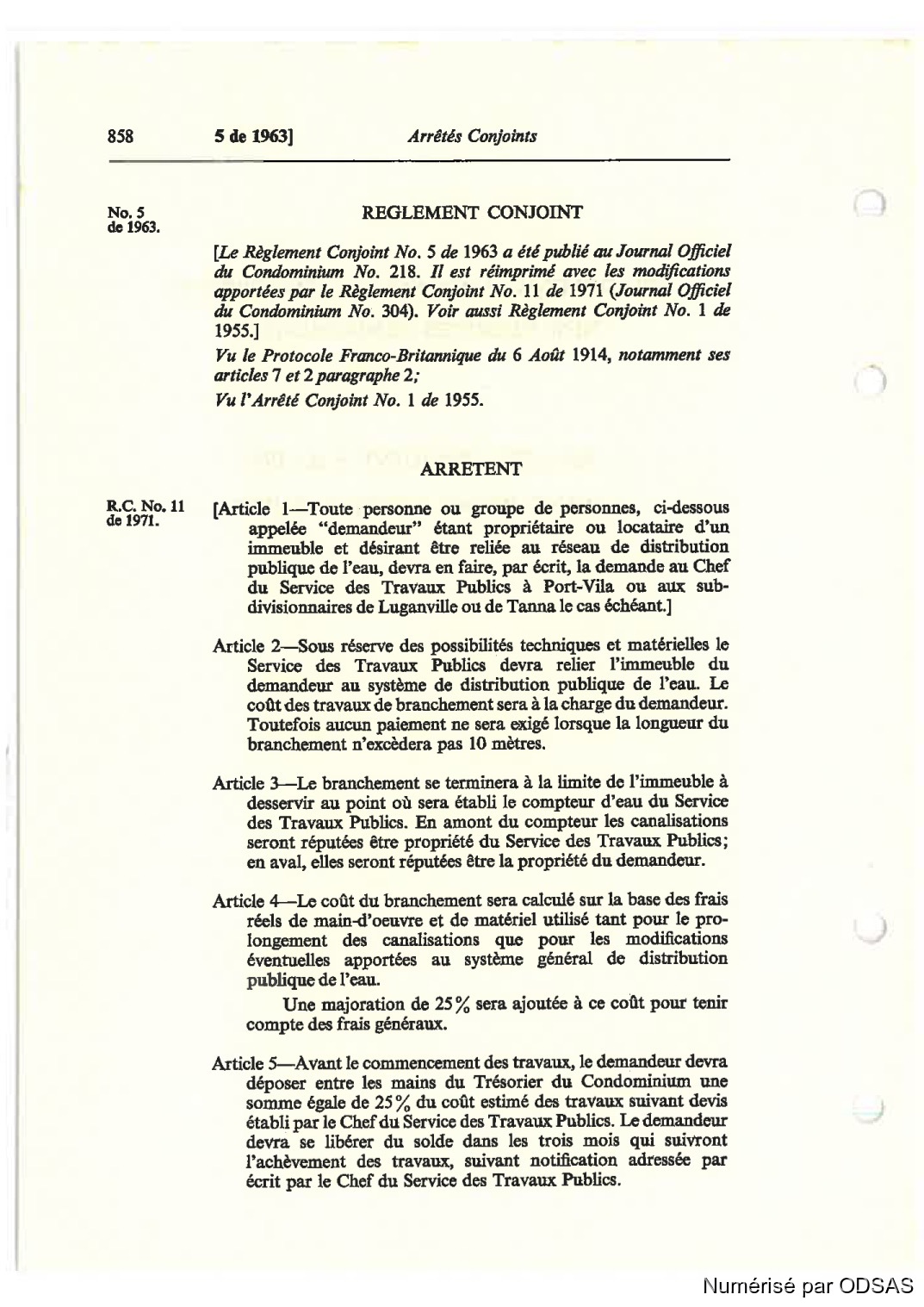 858 5 de 1963] Arrêtés Conjoints

No. 5 de 1963.

REGLEMENT CONJOINT

[Le Règlement Conjoint No. 5 de 1963 a été publié au Journal Officiel du Condominium No. 218. Il est réimprimé avec les modifications apportées par le Règlement Conjoint No. 11 de 1971 (Journal Officiel du Condominium No. 304). Voir aussi Règlement Conjoint No. 1 de 1955.]

Vu le Protocole Franco-Britannique du 6 Août 1914, notamment ses articles 7 et 2 paragraphe 2;

Vu l'Arrêté Conjoint No. 1 de 1955.

ARRETENT

R.C. No. 11 de 1971.

[Article 1—Toute personne ou groupe de personnes, ci-dessous appelée "demandeur" étant propriétaire ou locataire d'un immeuble et désirant être reliée au réseau de distribution publique de l'eau, devra en faire, par écrit, la demande au Chef du Service des Travaux Publics à Port-Vila ou aux subdivisionnaires de Luganville ou de Tanna le cas échéant.]

Article 2—Sous réserve des possibilités techniques et matérielles le Service des Travaux Publics devra relier l'immeuble du demandeur au système de distribution publique de l'eau. Le coût des travaux de branchement sera à la charge du demandeur. Toutefois aucun paiement ne sera exigé lorsque la longueur du branchement n'excèdera pas 10 mètres.

Article 3—Le branchement se terminera à la limite de l'immeuble à desservir au point où sera établi le compteur d'eau du Service des Travaux Publics. En amont du compteur les canalisations seront réputées être propriété du Service des Travaux Publics; en aval, elles seront réputées être la propriété du demandeur.

Article 4—Le coût du branchement sera calculé sur la base des frais réels de main-d'oeuvre et de matériel utilisé tant pour le prolongement des canalisations que pour les modifications éventuelles apportées au système général de distribution publique de l'eau.

Une majoration de 25% sera ajoutée à ce coût pour tenir compte des frais généraux.

Article 5—Avant le commencement des travaux, le demandeur devra déposer entre les mains du Trésorier du Condominium une somme égale de 25% du coût estimé des travaux suivant devis établi par le Chef du Service des Travaux Publics. Le demandeur devra se libérer du solde dans les trois mois qui suivront l'achèvement des travaux, suivant notification adressée par écrit par le Chef du Service des Travaux Publics.

Numérisé par ODSAS